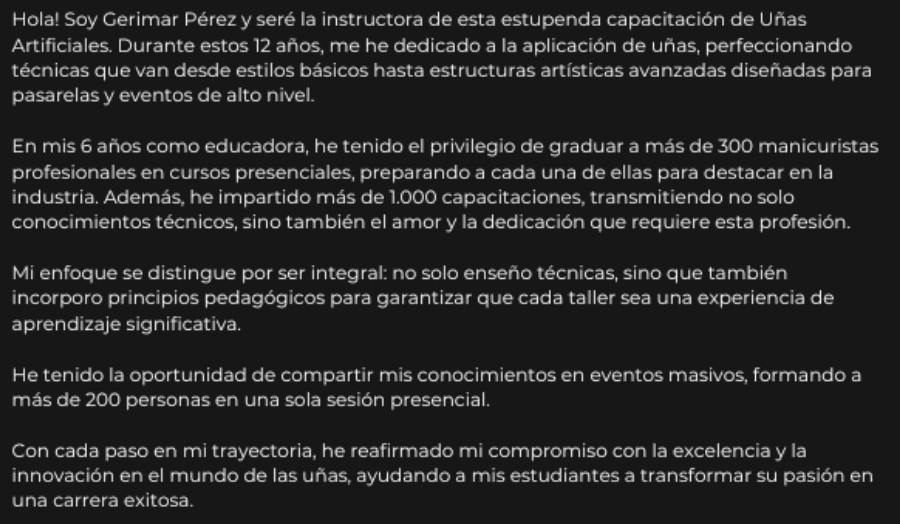 Hola! Soy Gerimar Pérez y seré la instructora de esta estupenda capacitación de Uñas Artificiales. Durante estos 12 años, me he dedicado a la aplicación de uñas, perfeccionando técnicas que van desde estilos básicos hasta estructuras artísticas avanzadas diseñadas para pasarelas y eventos de alto nivel.

En mis 6 años como educadora, he tenido el privilegio de graduar a más de 300 manicuristas profesionales en cursos presenciales, preparando a cada una de ellas para destacar en la industria. Además, he impartido más de 1.000 capacitaciones, transmitiendo no solo conocimientos técnicos, sino también el amor y la dedicación que requiere esta profesión.

Mi enfoque se distingue por ser integral: no solo enseño técnicas, sino que también incorporo principios pedagógicos para garantizar que cada taller sea una experiencia de aprendizaje significativa.

He tenido la oportunidad de compartir mis conocimientos en eventos masivos, formando a más de 200 personas en una sola sesión presencial.

Con cada paso en mi trayectoria, he reafirmado mi compromiso con la excelencia y la innovación en el mundo de las uñas, ayudando a mis estudiantes a transformar su pasión en una carrera exitosa.